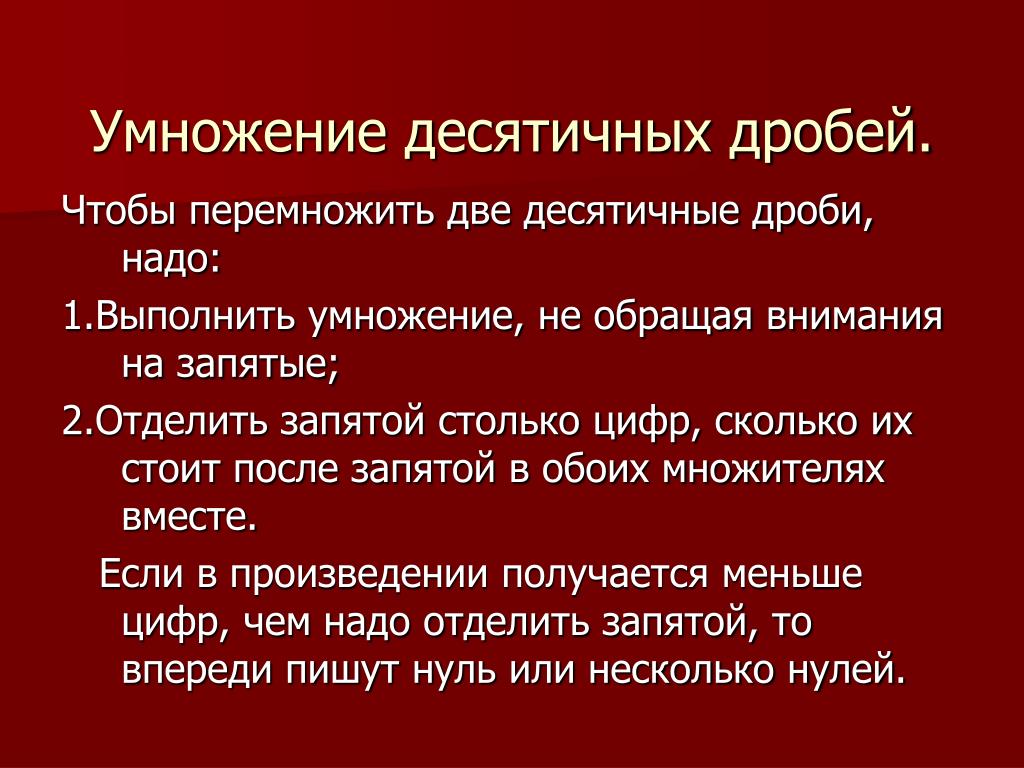 Умножение десятичных дробей.

Чтобы перемножить две десятичные дроби, надо:

1.Выполнить умножение, не обращая внимания на запятые;

2.Отделить запятой столько цифр, сколько их стоит после запятой в обоих множителях вместе.

Если в произведении получается меньше цифр, чем надо отделить запятой, то впереди пишут нуль или несколько нулей.